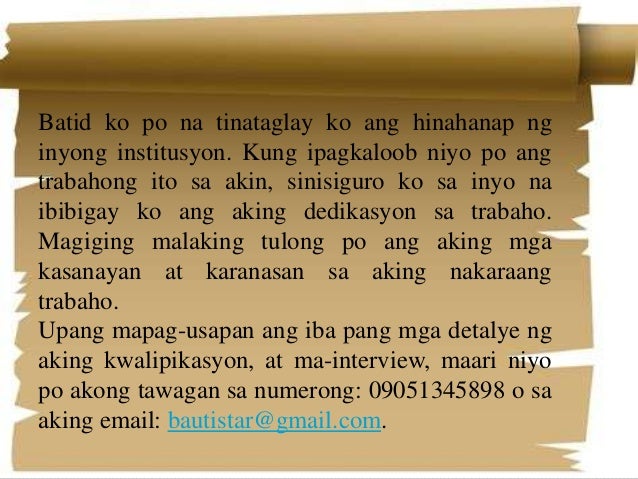 Batid ko po na tinataglay ko ang hinahanap ng inyong institusyon. Kung ipagkaloob niyo po ang trabahong ito sa akin, sinisiguro ko sa inyo na ibibigay ko ang aking dedikasyon sa trabaho. Magiging malaking tulong po ang aking mga kasanayan at karanasan sa aking nakaraang trabaho.

Upang mapag-usapan ang iba pang mga detalye ng aking kwalipikasyon, at ma-interview, maari niyo po akong tawagan sa numerong: 09051345898 o sa aking email: bautistar@gmail.com.